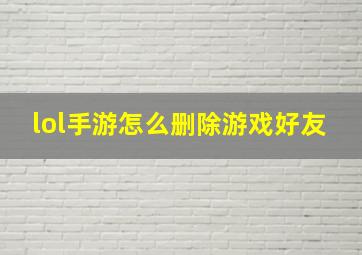 lol手游怎么删除游戏好友